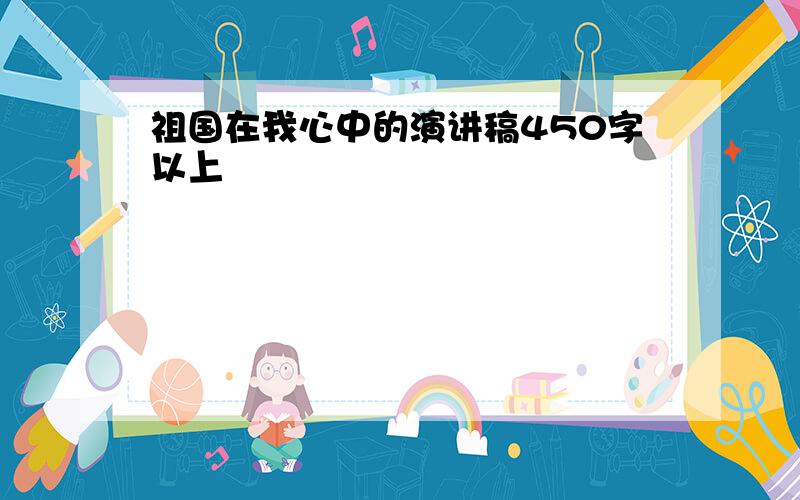 祖国在我心中的演讲稿450字以上